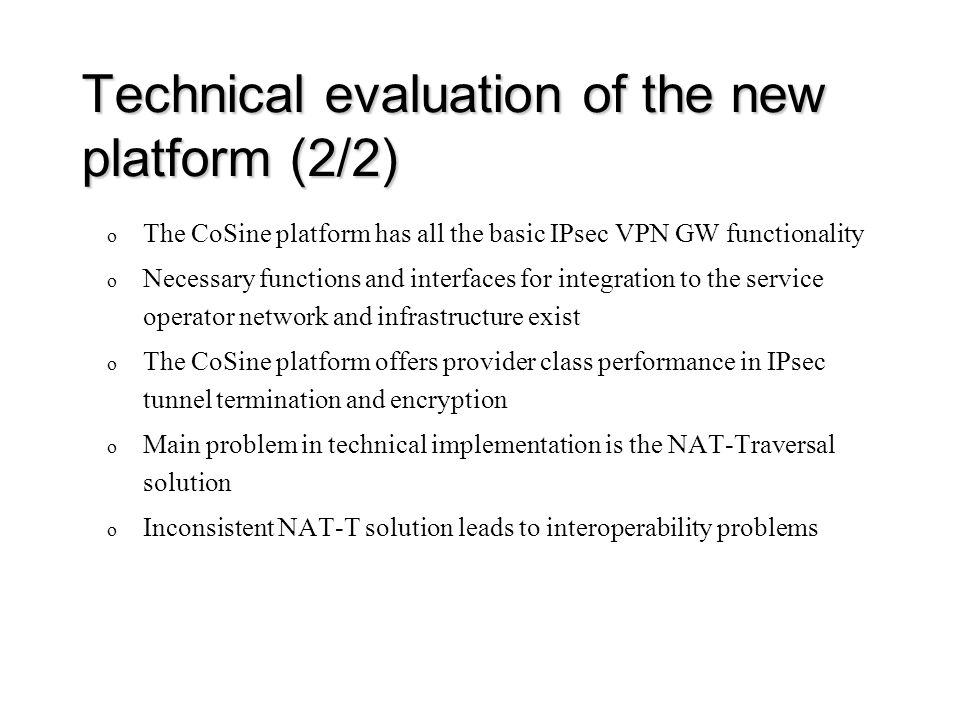 Technical evaluation of the new platform (2/2)

o The CoSine platform has all the basic IPsec VPN GW functionality

o Necessary functions and interfaces for integration to the service operator network and infrastructure exist

o The CoSine platform offers provider class performance in IPsec tunnel termination and encryption

o Main problem in technical implementation is the NAT-Traversal solution

o Inconsistent NAT-T solution leads to interoperability problems